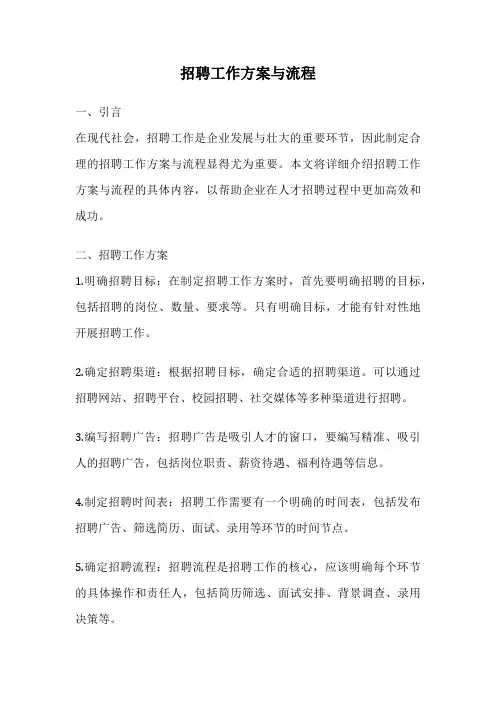 招聘工作方案与流程

一、引言

在现代社会，招聘工作是企业发展与壮大的重要环节，因此制定合理的招聘工作方案与流程显得尤为重要。本文将详细介绍招聘工作方案与流程的具体内容，以帮助企业在人才招聘过程中更加高效和成功。

二、招聘工作方案

1.明确招聘目标：在制定招聘工作方案时，首先要明确招聘的目标，包括招聘的岗位、数量、要求等。只有明确目标，才能有针对性地开展招聘工作。

2.确定招聘渠道：根据招聘目标，确定合适的招聘渠道。可以通过招聘网站、招聘平台、校园招聘、社交媒体等多种渠道进行招聘。

3.编写招聘广告：招聘广告是吸引人才的窗口，要编写精准、吸引人的招聘广告，包括岗位职责、薪资待遇、福利待遇等信息。

4.制定招聘时间表：招聘工作需要有一个明确的时间表，包括发布招聘广告、筛选简历、面试、录用等环节的时间节点。

5.确定招聘流程：招聘流程是招聘工作的核心，应该明确每个环节的具体操作和责任人，包括简历筛选、面试安排、背景调查、录用决策等。